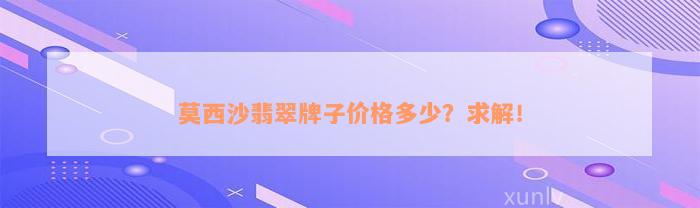 莫西沙翡翠牌子价格多少？求解！

xunlv